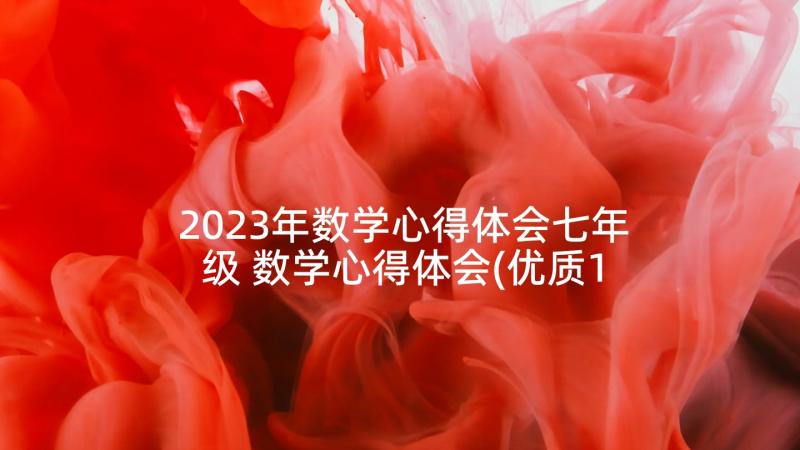 2023年数学心得体会七年级 数学心得体会(优质1